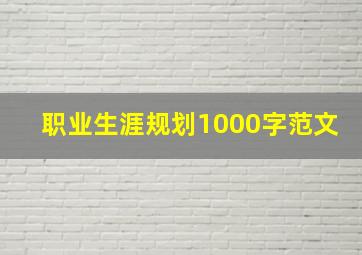 职业生涯规划1000字范文